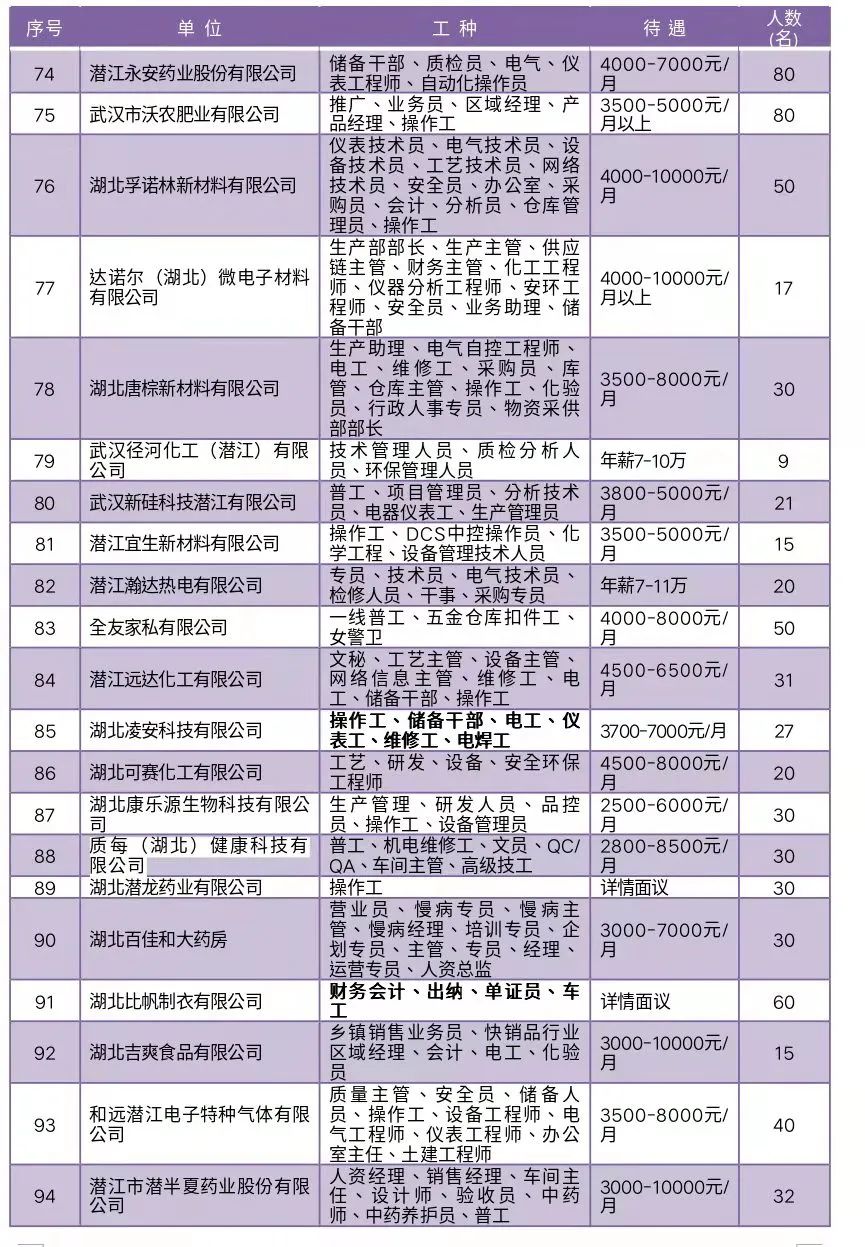 | 序号 | 单位 | 工种 | 待遇 | 人数(名) |
|---|---|---|---|---|
| 74 | 潜江永安药业股份有限公司 | 储备干部、质检员、电气、仪表工程师、自动化操作员 | 4000-7000元/月 | 80 |
| 75 | 武汉市沃农肥业有限公司 | 推广、业务员、区域经理、产品经理、操作工 | 3500-5000元/月以上 | 80 |
| 76 | 湖北孚诺林新材料有限公司 | 仪表技术员、电气技术员、设备技术员、工艺技术员、网络技术员、安全员、办公室、采购员、会计、分析员、仓库管理员、操作工 | 4000-10000元/月 | 50 |
| 77 | 达诺尔（湖北）微电子材料有限公司 | 生产部部长、生产主管、供应链主管、财务主管、化工工程师、仪器分析工程师、安环工程师、安全员、业务助理、储备干部 | 4000-10000元/月以上 | 17 |
| 78 | 湖北唐棕新材料有限公司 | 生产助理、电气自控工程师、电工、维修工、采购员、库管、仓库主管、操作工、化验员、行政人事专员、物资采供部部长 | 3500-8000元/月 | 30 |
| 79 | 武汉径河化工（潜江）有限公司 | 技术管理人员、质检分析人员、环保管理人员 | 年薪7-10万 | 9 |
| 80 | 武汉新硅科技潜江有限公司 | 普工、项目管理员、分析技术员、电器仪表工、生产管理员 | 3800-5000元/月 | 21 |
| 81 | 潜江宜生新材料有限公司 | 操作工、DCS中控操作员、化学工程、设备管理技术人员 | 3500-5000元/月 | 15 |
| 82 | 潜江瀚达热电有限公司 | 专员、技术员、电气技术员、检修人员、干事、采购专员 | 年薪7-11万 | 20 |
| 83 | 全友家私有限公司 | 一线普工、五金仓库扣件工、女警卫 | 4000-8000元/月 | 50 |
| 84 | 潜江远达化工有限公司 | 文秘、工艺主管、设备主管、网络信息主管、维修工、电工、储备干部、操作工 | 4500-6500元/月 | 31 |
| 85 | 湖北凌安科技有限公司 | 操作工、储备干部、电工、仪表工、维修工、电焊工 | 3700-7000元/月 | 27 |
| 86 | 湖北可赛化工有限公司 | 工艺、研发、设备、安全环保工程师 | 4500-8000元/月 | 20 |
| 87 | 湖北康乐源生物科技有限公司 | 生产管理、研发人员、品控员、操作工、设备管理员 | 2500-6000元/月 | 30 |
| 88 | 质每（湖北）健康科技有限公司 | 普工、机电维修工、文员、QC/QA、车间主管、高级技工 | 2800-8500元/月 | 30 |
| 89 | 湖北潜龙药业有限公司 | 操作工 | 详情面议 | 30 |
| 90 | 湖北百佳和大药房 | 营业员、慢病专员、慢病主管、慢病经理、培训专员、企划专员、主管、专员、经理、运营专员、人资总监 | 3000-7000元/月 | 30 |
| 91 | 湖北比帆制衣有限公司 | 财务会计、出纳、单证员、车工 | 详情面议 | 60 |
| 92 | 湖北吉爽食品有限公司 | 乡镇销售业务员、快销品行业区域经理、会计、电工、化验员 | 3000-10000元/月 | 15 |
| 93 | 和远潜江电子特种气体有限公司 | 质量主管、安全员、储备人员、操作工、设备工程师、电气工程师、仪表工程师、办公室主任、土建工程师 | 3500-8000元/月 | 40 |
| 94 | 潜江市潜半夏药业股份有限公司 | 人资经理、销售经理、车间主任、设计师、验收员、中药师、中药养护员、普工 | 3000-10000元/月 | 32 |